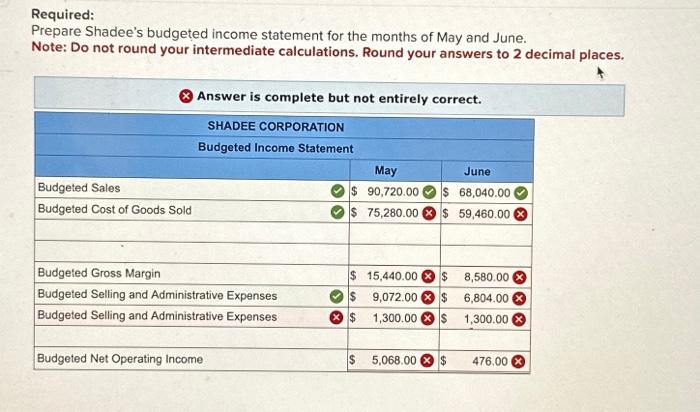 Required:
Prepare Shadee's budgeted income statement for the months of May and June.
Note: Do not round your intermediate calculations. Round your answers to 2 decimal places.

Answer is complete but not entirely correct.

SHADEE CORPORATION
Budgeted Income Statement

| | May | June |
|---|---|---|
| Budgeted Sales | $ 90,720.00 | $ 68,040.00 |
| Budgeted Cost of Goods Sold | $ 75,280.00 | $ 59,460.00 |
| | | |
| Budgeted Gross Margin | $ 15,440.00 | $ 8,580.00 |
| Budgeted Selling and Administrative Expenses | $ 9,072.00 | $ 6,804.00 |
| Budgeted Selling and Administrative Expenses | $ 1,300.00 | $ 1,300.00 |
| | | |
| Budgeted Net Operating Income | $ 5,068.00 | $ 476.00 |